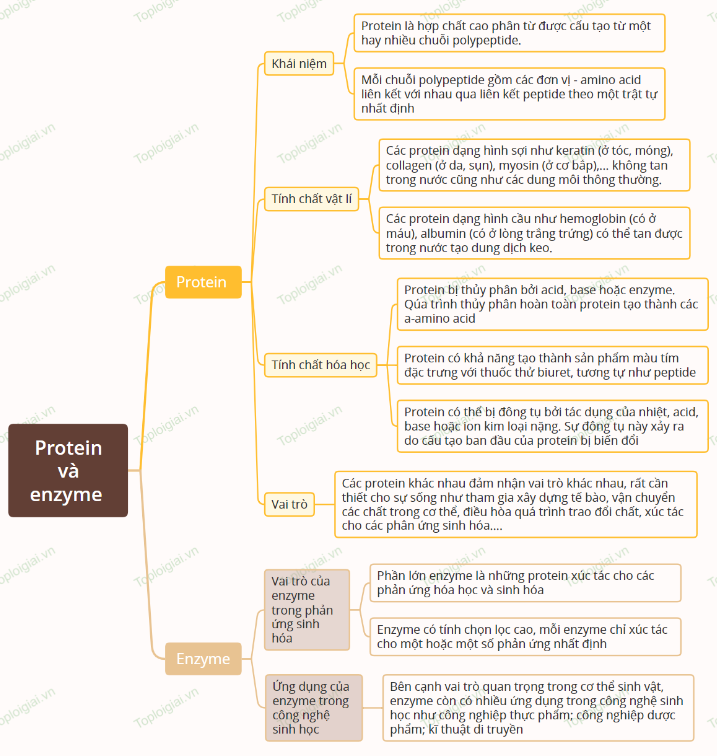 Protein và enzyme

Protein

Khái niệm

Protein là hợp chất cao phân tử được cấu tạo từ một hay nhiều chuỗi polypeptide.

Mỗi chuỗi polypeptide gồm các đơn vị - amino acid liên kết với nhau qua liên kết peptide theo một trật tự nhất định

Tính chất vật lí

Các protein dạng hình sợi như keratin (ở tóc, móng), collagen (ở da, sụn), myosin (ở cơ bắp),... không tan trong nước cũng như các dung môi thông thường.

Các protein dạng hình cầu như hemoglobin (có ở máu), albumin (có ở lòng trắng trứng) có thể tan được trong nước tạo dung dịch keo.

Tính chất hóa học

Protein bị thủy phân bởi acid, base hoặc enzyme. Qúa trình thủy phân hoàn toàn protein tạo thành các a-amino acid

Protein có khả năng tạo thành sản phẩm màu tím đặc trưng với thuốc thử biuret, tương tự như peptide

Protein có thể bị đông tụ bởi tác dụng của nhiệt, acid, base hoặc ion kim loại nặng. Sự đông tụ này xảy ra do cấu tạo ban đầu của protein bị biến đổi

Vai trò

Các protein khác nhau đảm nhận vai trò khác nhau, rất cần thiết cho sự sống như tham gia xây dựng tế bào, vận chuyển các chất trong cơ thể, điều hòa quá trình trao đổi chất, xúc tác cho các phản ứng sinh hóa....

Enzyme

Vai trò của enzyme trong phản ứng sinh hóa

Phần lớn enzyme là những protein xúc tác cho các phản ứng hóa học và sinh hóa

Enzyme có tính chọn lọc cao, mỗi enzyme chỉ xúc tác cho một hoặc một số phản ứng nhất định

Ứng dụng của enzyme trong công nghệ sinh học

Bên cạnh vai trò quan trọng trong cơ thể sinh vật, enzyme còn có nhiều ứng dụng trong công nghệ sinh học như công nghiệp thực phẩm; công nghiệp dược phẩm; kĩ thuật di truyền

Toploigiai.vn